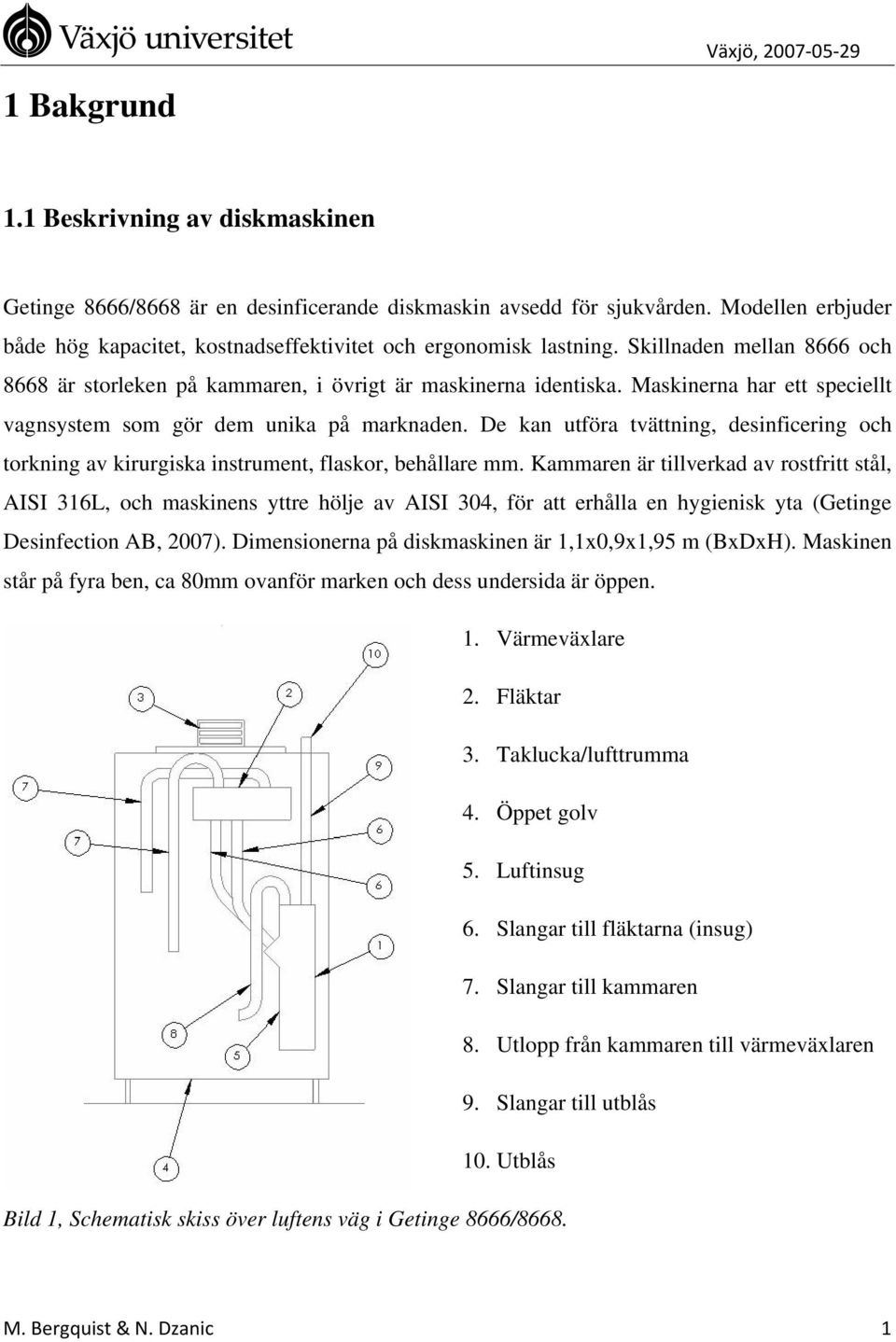 Växjö universitet

Växjö, 2007-05-29

1 Bakgrund

1.1 Beskrivning av diskmaskinen

Getinge 8666/8668 är en desinficerande diskmaskin avsedd för sjukvården. Modellen erbjuder både hög kapacitet, kostnadseffektivitet och ergonomisk lastning. Skillnaden mellan 8666 och 8668 är storleken på kammaren, i övrigt är maskinerna identiska. Maskinerna har ett speciellt vagnsystem som gör dem unika på marknaden. De kan utföra tvättning, desinficering och torkning av kirurgiska instrument, flaskor, behållare mm. Kammaren är tillverkad av rostfritt stål, AISI 316L, och maskinens yttre hölje av AISI 304, för att erhålla en hygienisk yta (Getinge Desinfection AB, 2007). Dimensionerna på diskmaskinen är 1,1x0,9x1,95 m (BxDxH). Maskinen står på fyra ben, ca 80mm ovanför marken och dess undersida är öppen.

10
3
2
9
7
7
6
6
1
8
5
4

1. Värmeväxlare
2. Fläktar
3. Taklucka/lufttrumma
4. Öppet golv
5. Luftinsug
6. Slangar till fläktarna (insug)
7. Slangar till kammaren
8. Utlopp från kammaren till värmeväxlaren
9. Slangar till utblås
10. Utblås

Bild 1, Schematisk skiss över luftens väg i Getinge 8666/8668.

M. Bergquist & N. Dzanic

1